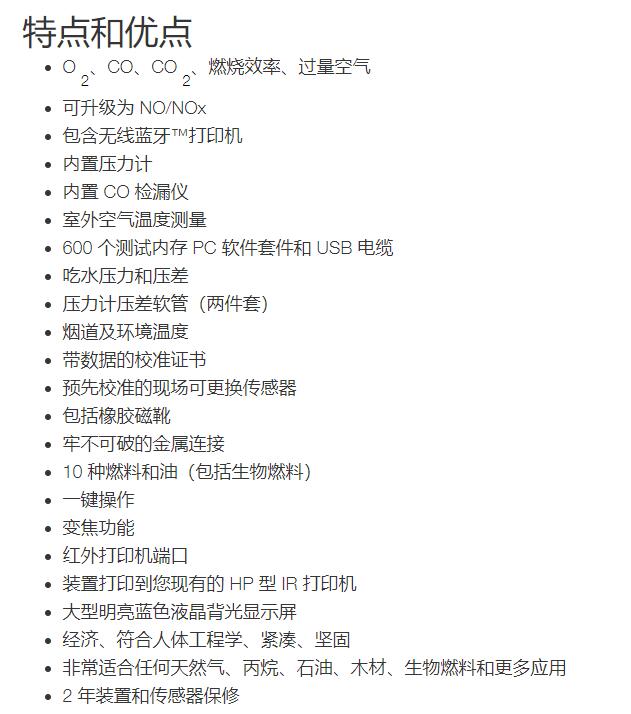 特点和优点

- $O_2$、CO、$CO_2$、燃烧效率、过量空气
- 可升级为 NO/NOx
- 包含无线蓝牙™打印机
- 内置压力计
- 内置 CO 检漏仪
- 室外空气温度测量
- 600 个测试内存 PC 软件套件和 USB 电缆
- 吃水压力和压差
- 压力计压差软管（两件套）
- 烟道及环境温度
- 带数据的校准证书
- 预先校准的现场可更换传感器
- 包括橡胶磁靴
- 牢不可破的金属连接
- 10 种燃料和油（包括生物燃料）
- 一键操作
- 变焦功能
- 红外打印机端口
- 装置打印到您现有的 HP 型 IR 打印机
- 大型明亮蓝色液晶背光显示屏
- 经济、符合人体工程学、紧凑、坚固
- 非常适合任何天然气、丙烷、石油、木材、生物燃料和更多应用
- 2 年装置和传感器保修